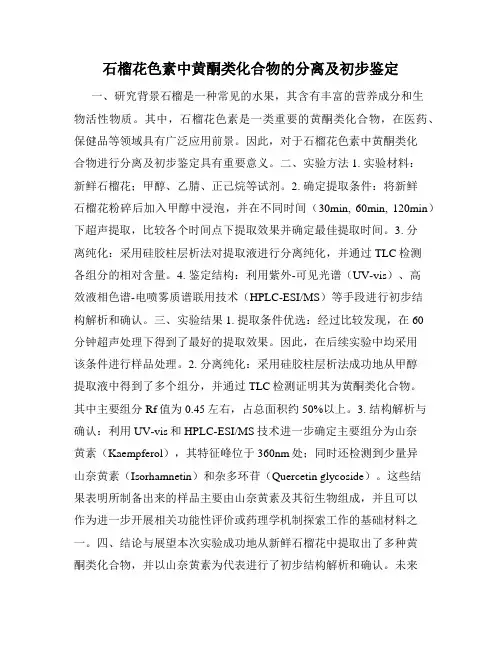 石榴花色素中黄酮类化合物的分离及初步鉴定

一、研究背景石榴是一种常见的水果，其含有丰富的营养成分和生物活性物质。其中，石榴花色素是一类重要的黄酮类化合物，在医药、保健品等领域具有广泛应用前景。因此，对于石榴花色素中黄酮类化合物进行分离及初步鉴定具有重要意义。二、实验方法 1. 实验材料：新鲜石榴花；甲醇、乙腈、正己烷等试剂。2. 确定提取条件：将新鲜石榴花粉碎后加入甲醇中浸泡，并在不同时间（30min, 60min, 120min）下超声提取，比较各个时间点下提取效果并确定最佳提取时间。3. 分离纯化：采用硅胶柱层析法对提取液进行分离纯化，并通过 TLC 检测各组分的相对含量。4. 鉴定结构：利用紫外-可见光谱（UV-vis）、高效液相色谱-电喷雾质谱联用技术（HPLC-ESI/MS）等手段进行初步结构解析和确认。三、实验结果 1. 提取条件优选：经过比较发现，在 60 分钟超声处理下得到了最好的提取效果。因此，在后续实验中均采用该条件进行样品处理。2. 分离纯化：采用硅胶柱层析法成功地从甲醇提取液中得到了多个组分，并通过 TLC 检测证明其为黄酮类化合物。其中主要组分 Rf 值为 0.45 左右，占总面积约 50%以上。3. 结构解析与确认：利用 UV-vis 和 HPLC-ESI/MS 技术进一步确定主要组分为山奈黄素（Kaempferol），其特征峰位于 360nm 处；同时还检测到少量异山奈黄素（Isorhamnetin）和杂多环苷（Quercetin glycoside）。这些结果表明所制备出来的样品主要由山奈黄素及其衍生物组成，并且可以作为进一步开展相关功能性评价或药理学机制探索工作的基础材料之一。四、结论与展望本次实验成功地从新鲜石榴花中提取出了多种黄酮类化合物，并以山奈黄素为代表进行了初步结构解析和确认。未来